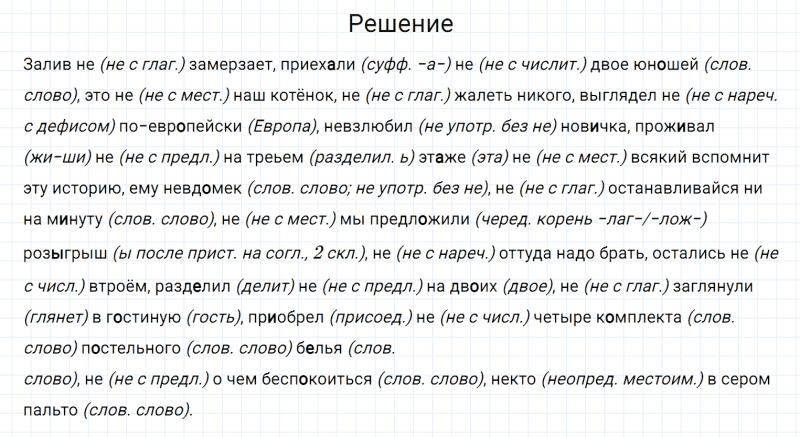 Решение

Залив не (не с глаг.) замерзает, приехали (суфф. -а-) не (не с числит.) двое юношей (слов. слово), это не (не с мест.) наш котёнок, не (не с глаг.) жалеть никого, выглядел не (не с нареч. с дефисом) по-европейски (Европа), невзлюбил (не употр. без не) новичка, проживал (жи-ши) не (не с предл.) на треьем (разделил. ь) этаже (эта) не (не с мест.) всякий вспомнит эту историю, ему невдомек (слов. слово; не употр. без не), не (не с глаг.) останавливайся ни на минуту (слов. слово), не (не с мест.) мы предложили (черед. корень -лаг-/-лож-) розыгрыш (ы после прист. на согл., 2 скл.), не (не с нареч.) оттуда надо брать, остались не (не с числ.) втроём, разделил (делит) не (не с предл.) на двоих (двое), не (не с глаг.) заглянули (глянет) в гостиную (гость), приобрел (присоед.) не (не с числ.) четыре комплекта (слов. слово) постельного (слов. слово) белья (слов.
слово), не (не с предл.) о чем беспокоиться (слов. слово), некто (неопред. местоим.) в сером пальто (слов. слово).